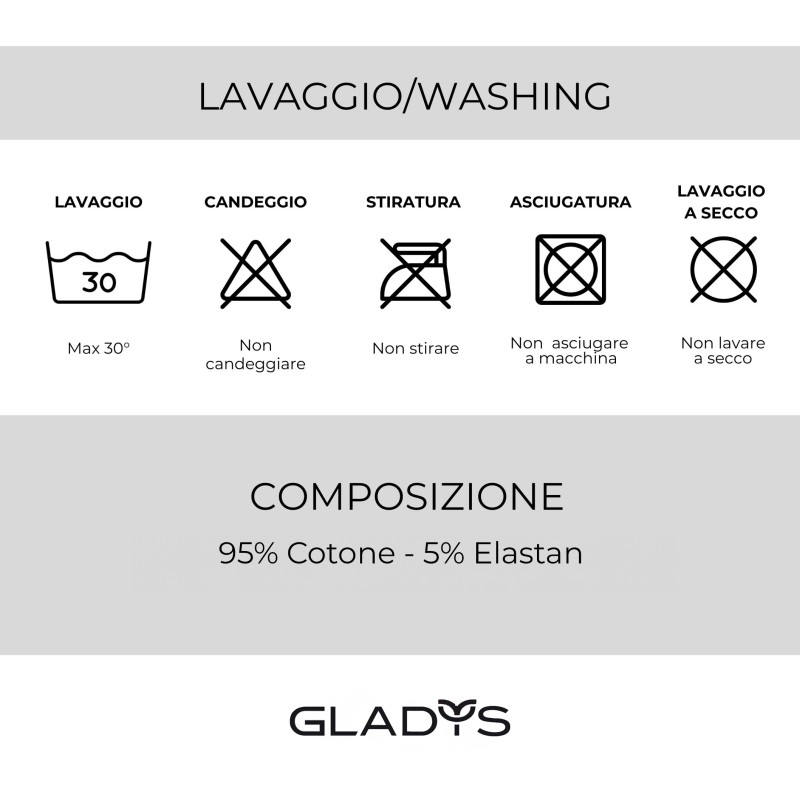 LAVAGGIO/WASHING

LAVAGGIO

30

Max 30°

CANDEGGIO

Non candeggiare

STIRATURA

Non stirare

ASCIUGATURA

Non asciugare a macchina

LAVAGGIO A SECCO

Non lavare a secco

COMPOSIZIONE

95% Cotone - 5% Elastan

GLADYS